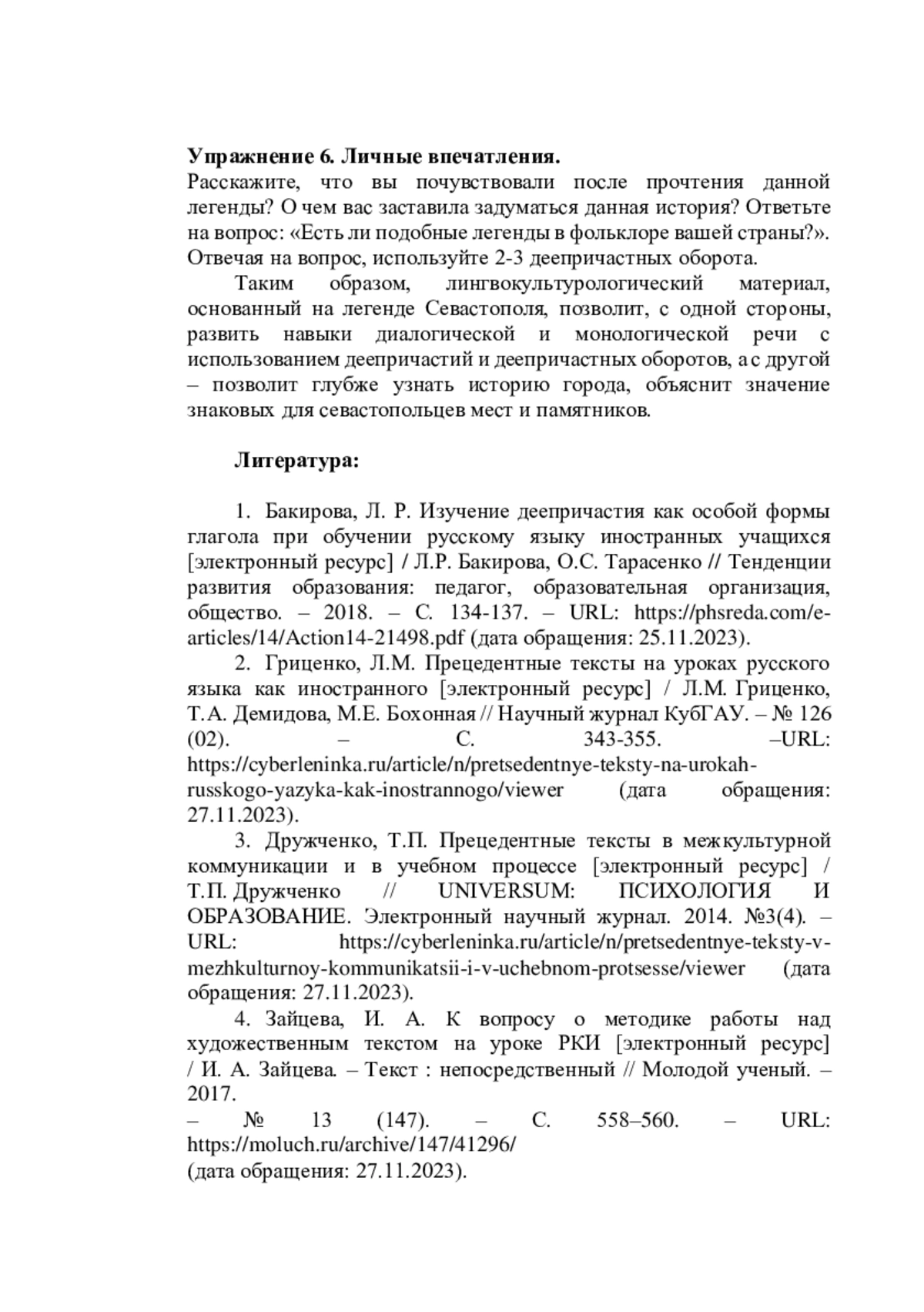 **Упражнение 6. Личные впечатления.**
Расскажите, что вы почувствовали после прочтения данной легенды? О чем вас заставила задуматься данная история? Ответьте на вопрос: «Есть ли подобные легенды в фольклоре вашей страны?». Отвечая на вопрос, используйте 2-3 деепричастных оборота.

Таким образом, лингвокультурологический материал, основанный на легенде Севастополя, позволит, с одной стороны, развить навыки диалогической и монологической речи с использованием деепричастий и деепричастных оборотов, а с другой – позволит глубже узнать историю города, объяснит значение знаковых для севастопольцев мест и памятников.

**Литература:**

1. Бакирова, Л. Р. Изучение деепричастия как особой формы глагола при обучении русскому языку иностранных учащихся [электронный ресурс] / Л.Р. Бакирова, О.С. Тарасенко // Тенденции развития образования: педагог, образовательная организация, общество. – 2018. – С. 134-137. – URL: https://phsreda.com/e-articles/14/Action14-21498.pdf (дата обращения: 25.11.2023).

2. Гриценко, Л.М. Прецедентные тексты на уроках русского языка как иностранного [электронный ресурс] / Л.М. Гриценко, Т.А. Демидова, М.Е. Бохонная // Научный журнал КубГАУ. – № 126 (02). – С. 343-355. –URL: https://cyberleninka.ru/article/n/pretsedentnye-teksty-na-urokah-russkogo-yazyka-kak-inostrannogo/viewer (дата обращения: 27.11.2023).

3. Дружченко, Т.П. Прецедентные тексты в межкультурной коммуникации и в учебном процессе [электронный ресурс] / Т.П. Дружченко // UNIVERSUM: ПСИХОЛОГИЯ И ОБРАЗОВАНИЕ. Электронный научный журнал. 2014. №3(4). – URL: https://cyberleninka.ru/article/n/pretsedentnye-teksty-v-mezhkulturnoy-kommunikatsii-i-v-uchebnom-protsesse/viewer (дата обращения: 27.11.2023).

4. Зайцева, И. А. К вопросу о методике работы над художественным текстом на уроке РКИ [электронный ресурс] / И. А. Зайцева. – Текст : непосредственный // Молодой ученый. – 2017.
– № 13 (147). – С. 558–560. – URL: https://moluch.ru/archive/147/41296/
(дата обращения: 27.11.2023).